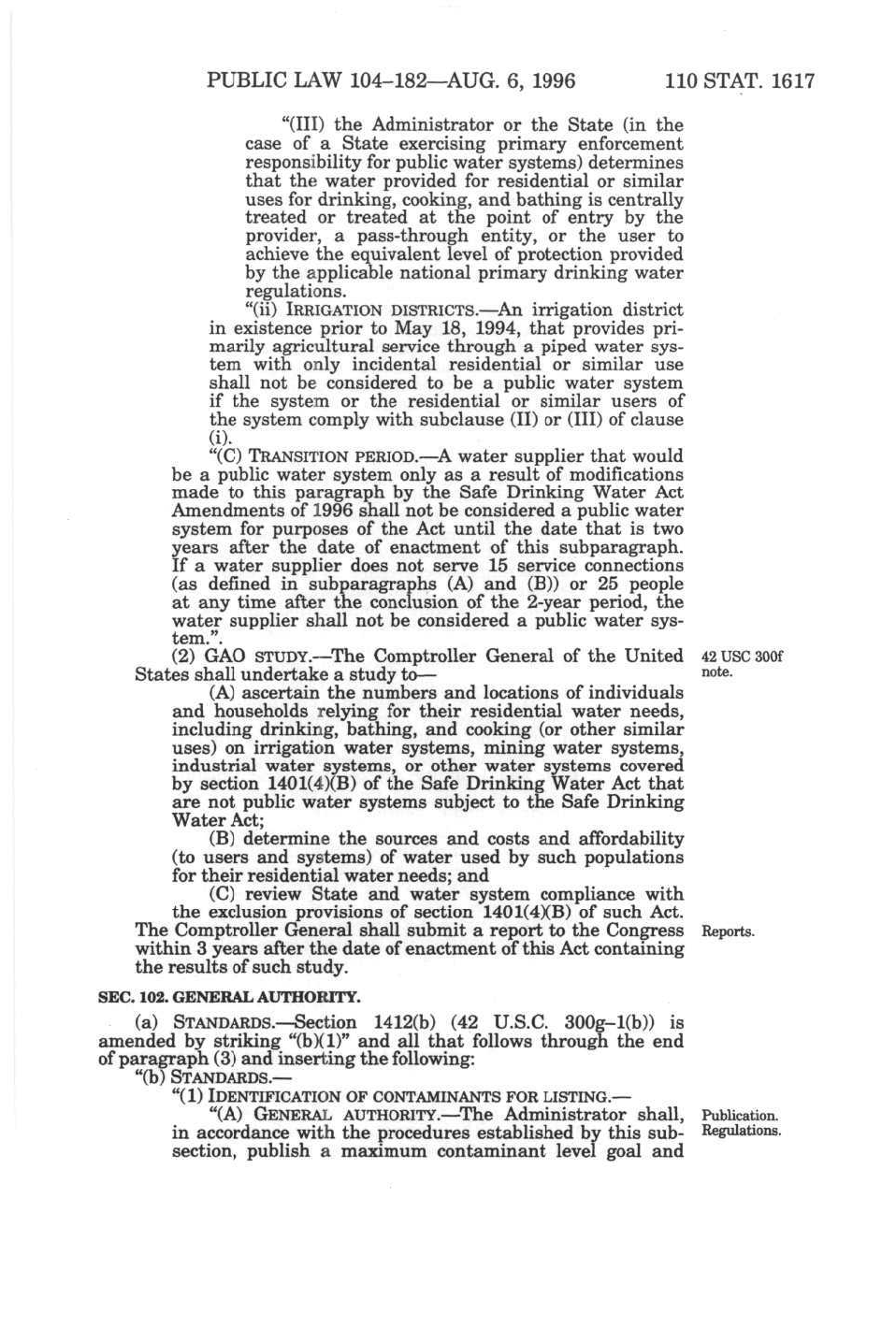 PUBLIC LAW 104–182—AUG. 6, 1996 110 STAT. 1617

"(III) the Administrator or the State (in the case of a State exercising primary enforcement responsibility for public water systems) determines that the water provided for residential or similar uses for drinking, cooking, and bathing is centrally treated or treated at the point of entry by the provider, a pass-through entity, or the user to achieve the equivalent level of protection provided by the applicable national primary drinking water regulations.

"(ii) IRRIGATION DISTRICTS.—An irrigation district in existence prior to May 18, 1994, that provides primarily agricultural service through a piped water system with only incidental residential or similar use shall not be considered to be a public water system if the system or the residential or similar users of the system comply with subclause (II) or (III) of clause (i).

"(C) TRANSITION PERIOD.—A water supplier that would be a public water system only as a result of modifications made to this paragraph by the Safe Drinking Water Act Amendments of 1996 shall not be considered a public water system for purposes of the Act until the date that is two years after the date of enactment of this subparagraph. If a water supplier does not serve 15 service connections (as defined in subparagraphs (A) and (B)) or 25 people at any time after the conclusion of the 2-year period, the water supplier shall not be considered a public water system.".

(2) GAO STUDY.—The Comptroller General of the United States shall undertake a study to—

42 USC 300f note.

(A) ascertain the numbers and locations of individuals and households relying for their residential water needs, including drinking, bathing, and cooking (or other similar uses) on irrigation water systems, mining water systems, industrial water systems, or other water systems covered by section 1401(4)(B) of the Safe Drinking Water Act that are not public water systems subject to the Safe Drinking Water Act;

(B) determine the sources and costs and affordability (to users and systems) of water used by such populations for their residential water needs; and

(C) review State and water system compliance with the exclusion provisions of section 1401(4)(B) of such Act.

The Comptroller General shall submit a report to the Congress within 3 years after the date of enactment of this Act containing the results of such study.

Reports.

SEC. 102. GENERAL AUTHORITY.

(a) STANDARDS.—Section 1412(b) (42 U.S.C. 300g–1(b)) is amended by striking "(b)(1)" and all that follows through the end of paragraph (3) and inserting the following:

"(b) STANDARDS.—

"(1) IDENTIFICATION OF CONTAMINANTS FOR LISTING.—

"(A) GENERAL AUTHORITY.—The Administrator shall, in accordance with the procedures established by this subsection, publish a maximum contaminant level goal and

Publication. Regulations.